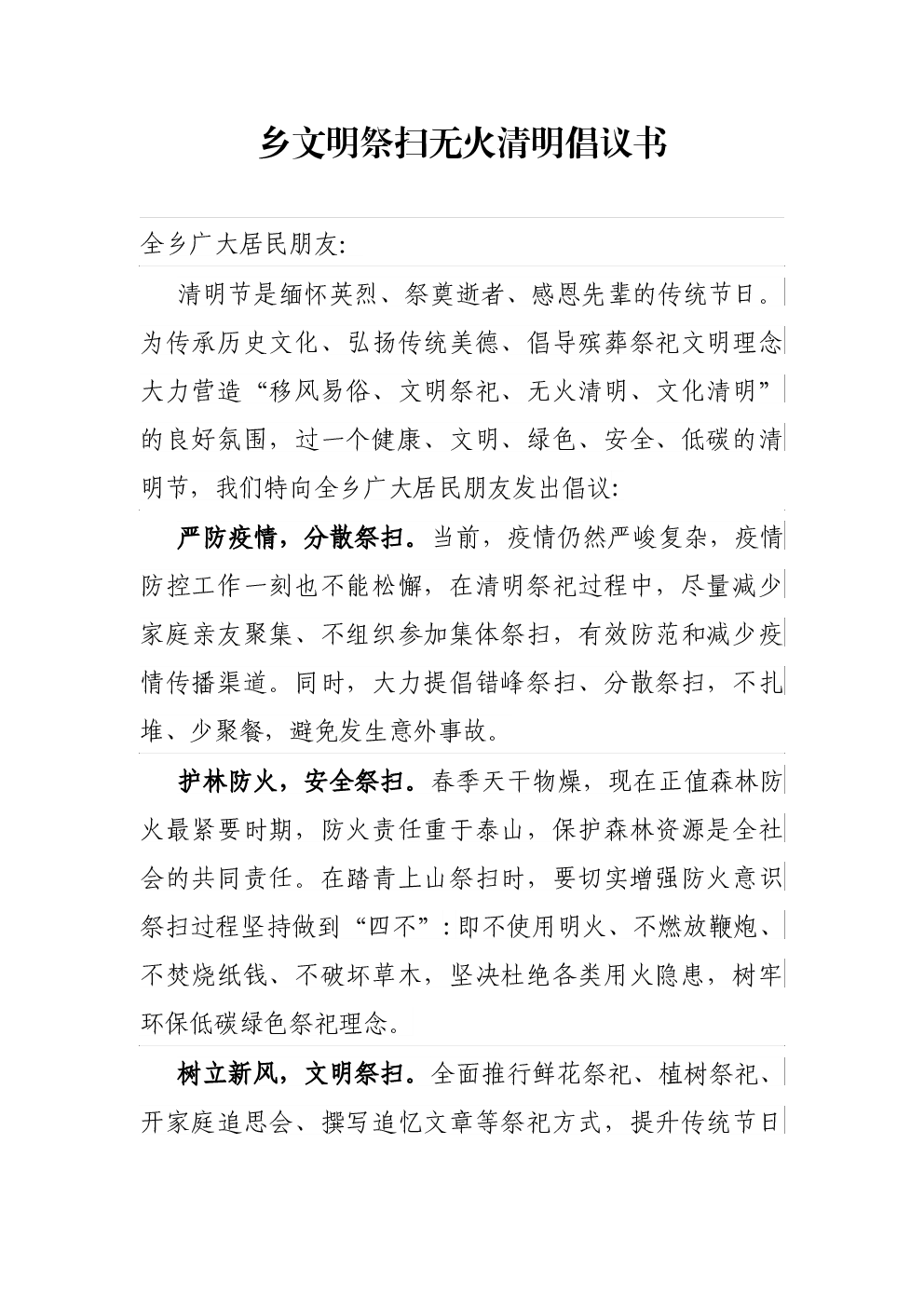 乡文明祭扫无火清明倡议书

全乡广大居民朋友:

清明节是缅怀英烈、祭奠逝者、感恩先辈的传统节日。为传承历史文化、弘扬传统美德、倡导殡葬祭祀文明理念大力营造“移风易俗、文明祭祀、无火清明、文化清明”的良好氛围，过一个健康、文明、绿色、安全、低碳的清明节，我们特向全乡广大居民朋友发出倡议:

严防疫情，分散祭扫。当前，疫情仍然严峻复杂，疫情防控工作一刻也不能松懈，在清明祭祀过程中，尽量减少家庭亲友聚集、不组织参加集体祭扫，有效防范和减少疫情传播渠道。同时，大力提倡错峰祭扫、分散祭扫，不扎堆、少聚餐，避免发生意外事故。

护林防火，安全祭扫。春季天干物燥，现在正值森林防火最紧要时期，防火责任重于泰山，保护森林资源是全社会的共同责任。在踏青上山祭扫时，要切实增强防火意识祭扫过程坚持做到“四不”:即不使用明火、不燃放鞭炮、不焚烧纸钱、不破坏草木，坚决杜绝各类用火隐患，树牢环保低碳绿色祭祀理念。

树立新风，文明祭扫。全面推行鲜花祭祀、植树祭祀、开家庭追思会、撰写追忆文章等祭祀方式，提升传统节日